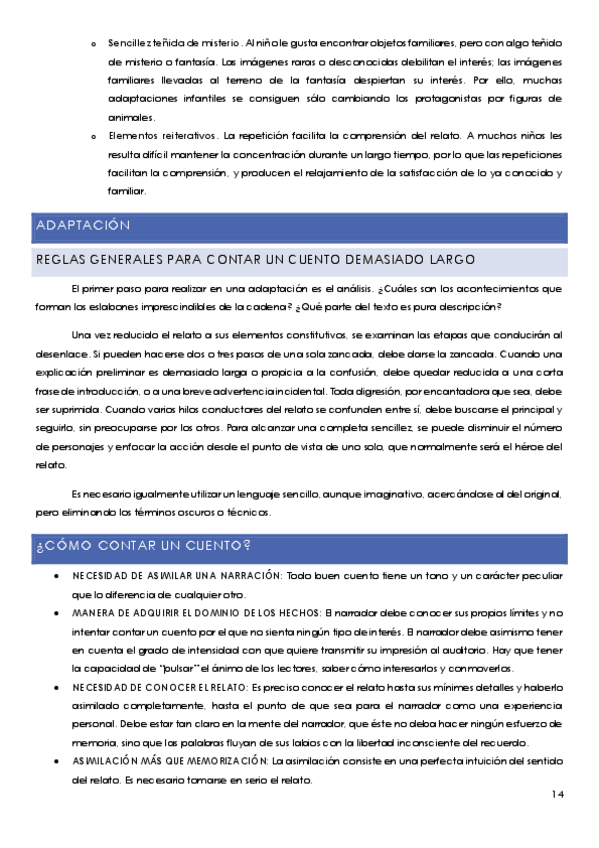 o Sencillez teñida de misterio. Al niño le gusta encontrar objetos familiares, pero con algo teñido de misterio o fantasía. Las imágenes raras o desconocidas debilitan el interés; las imágenes familiares llevadas al terreno de la fantasía despiertan su interés. Por ello, muchas adaptaciones infantiles se consiguen sólo cambiando los protagonistas por figuras de animales.

o Elementos reiterativos. La repetición facilita la comprensión del relato. A muchos niños les resulta difícil mantener la concentración durante un largo tiempo, por lo que las repeticiones facilitan la comprensión, y producen el relajamiento de la satisfacción de lo ya conocido y familiar.

ADAPTACIÓN

REGLAS GENERALES PARA CONTAR UN CUENTO DEMASIADO LARGO

El primer paso para realizar en una adaptación es el análisis. ¿Cuáles son los acontecimientos que forman los eslabones imprescindibles de la cadena? ¿Qué parte del texto es pura descripción?

Una vez reducido el relato a sus elementos constitutivos, se examinan las etapas que conducirán al desenlace. Si pueden hacerse dos o tres pasos de una sola zancada, debe darse la zancada. Cuando una explicación preliminar es demasiado larga o propicia a la confusión, debe quedar reducida a una corta frase de introducción, o a una breve advertencia incidental. Toda digresión, por encantadora que sea, debe ser suprimida. Cuando varios hilos conductores del relato se confunden entre sí, debe buscarse el principal y seguirlo, sin preocuparse por los otros. Para alcanzar una completa sencillez, se puede disminuir el número de personajes y enfocar la acción desde el punto de vista de uno solo, que normalmente será el héroe del relato.

Es necesario igualmente utilizar un lenguaje sencillo, aunque imaginativo, acercándose al del original, pero eliminando los términos oscuros o técnicos.

¿CÓMO CONTAR UN CUENTO?

• NECESIDAD DE ASIMILAR UNA NARRACIÓN: Todo buen cuento tiene un tono y un carácter peculiar que lo diferencia de cualquier otro.

• MANERA DE ADQUIRIR EL DOMINIO DE LOS HECHOS: El narrador debe conocer sus propios límites y no intentar contar un cuento por el que no sienta ningún tipo de interés. El narrador debe asimismo tener en cuenta el grado de intensidad con que quiere transmitir su impresión al auditorio. Hay que tener la capacidad de "pulsar" el ánimo de los lectores, saber cómo interesarlos y conmoverlos.

• NECESIDAD DE CONOCER EL RELATO: Es preciso conocer el relato hasta sus mínimos detalles y haberlo asimilado completamente, hasta el punto de que sea para el narrador como una experiencia personal. Debe estar tan claro en la mente del narrador, que éste no deba hacer ningún esfuerzo de memoria, sino que las palabras fluyan de sus labios con la libertad inconsciente del recuerdo.

• ASIMILACIÓN MÁS QUE MEMORIZACIÓN: La asimilación consiste en una perfecta intuición del sentido del relato. Es necesario tomarse en serio el relato.

14